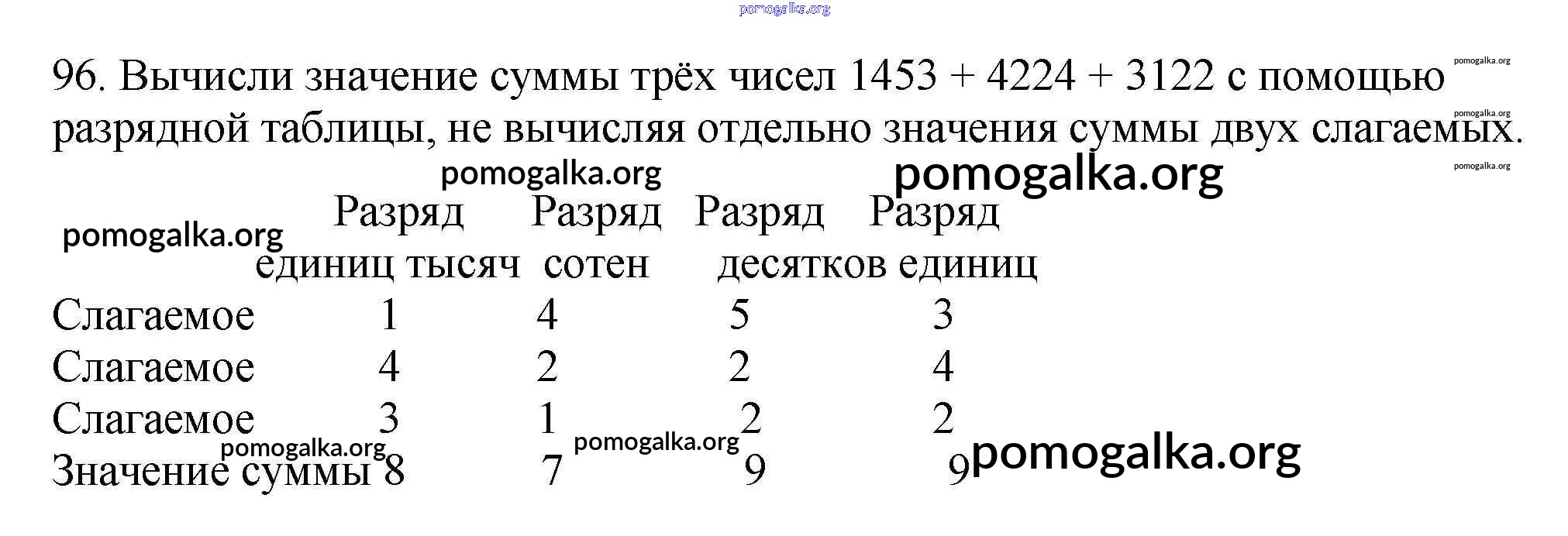 96. Вычисли значение суммы трёх чисел 1453 + 4224 + 3122 с помощью разрядной таблицы, не вычисляя отдельно значения суммы двух слагаемых.

| | Разряд единиц тысяч | Разряд сотен | Разряд десятков | Разряд единиц |
|---|---|---|---|---|
| Слагаемое | 1 | 4 | 5 | 3 |
| Слагаемое | 4 | 2 | 2 | 4 |
| Слагаемое | 3 | 1 | 2 | 2 |
| Значение суммы | 8 | 7 | 9 | 9 |

pomogalka.org